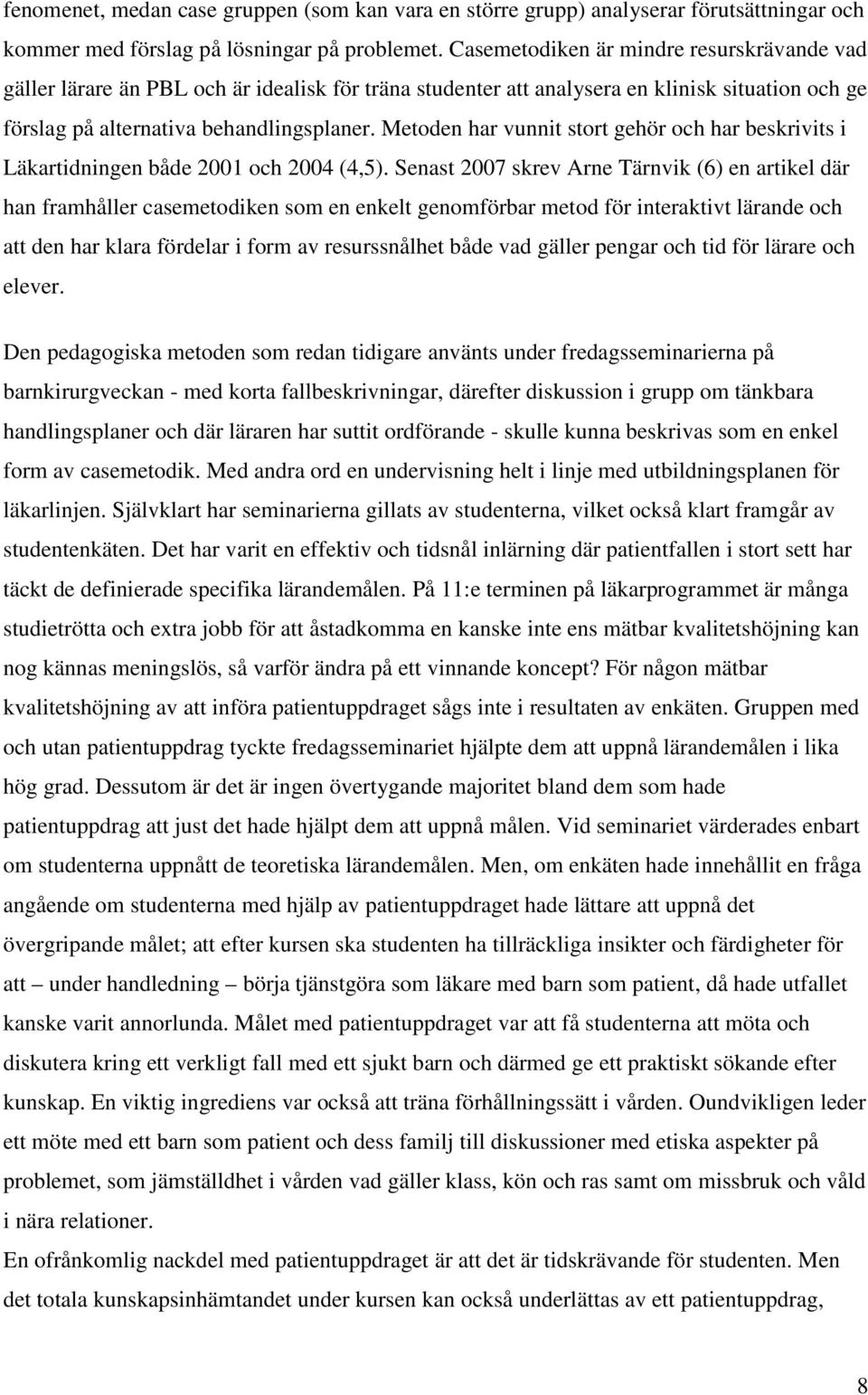 fenomenet, medan case gruppen (som kan vara en större grupp) analyserar förutsättningar och kommer med förslag på lösningar på problemet. Casemetodiken är mindre resurskrävande vad gäller lärare än PBL och är idealisk för träna studenter att analysera en klinisk situation och ge förslag på alternativa behandlingsplaner. Metoden har vunnit stort gehör och har beskrivits i Läkartidningen både 2001 och 2004 (4,5). Senast 2007 skrev Arne Tärnvik (6) en artikel där han framhåller casemetodiken som en enkelt genomförbar metod för interaktivt lärande och att den har klara fördelar i form av resurssnålhet både vad gäller pengar och tid för lärare och elever.

Den pedagogiska metoden som redan tidigare använts under fredagsseminarierna på barnkirurgveckan - med korta fallbeskrivningar, därefter diskussion i grupp om tänkbara handlingsplaner och där läraren har suttit ordförande - skulle kunna beskrivas som en enkel form av casemetodik. Med andra ord en undervisning helt i linje med utbildningsplanen för läkarlinjen. Självklart har seminarierna gillats av studenterna, vilket också klart framgår av studentenkäten. Det har varit en effektiv och tidsnål inlärning där patientfallen i stort sett har täckt de definierade specifika lärandemålen. På 11:e terminen på läkarprogrammet är många studietrötta och extra jobb för att åstadkomma en kanske inte ens mätbar kvalitetshöjning kan nog kännas meningslös, så varför ändra på ett vinnande koncept? För någon mätbar kvalitetshöjning av att införa patientuppdraget sågs inte i resultaten av enkäten. Gruppen med och utan patientuppdrag tyckte fredagsseminariet hjälpte dem att uppnå lärandemålen i lika hög grad. Dessutom är det är ingen övertygande majoritet bland dem som hade patientuppdrag att just det hade hjälpt dem att uppnå målen. Vid seminariet värderades enbart om studenterna uppnått de teoretiska lärandemålen. Men, om enkäten hade innehållit en fråga angående om studenterna med hjälp av patientuppdraget hade lättare att uppnå det övergripande målet; att efter kursen ska studenten ha tillräckliga insikter och färdigheter för att – under handledning – börja tjänstgöra som läkare med barn som patient, då hade utfallet kanske varit annorlunda. Målet med patientuppdraget var att få studenterna att möta och diskutera kring ett verkligt fall med ett sjukt barn och därmed ge ett praktiskt sökande efter kunskap. En viktig ingrediens var också att träna förhållningssätt i vården. Oundvikligen leder ett möte med ett barn som patient och dess familj till diskussioner med etiska aspekter på problemet, som jämställdhet i vården vad gäller klass, kön och ras samt om missbruk och våld i nära relationer.
En ofrånkomlig nackdel med patientuppdraget är att det är tidskrävande för studenten. Men det totala kunskapsinhämtandet under kursen kan också underlättas av ett patientuppdrag,

8